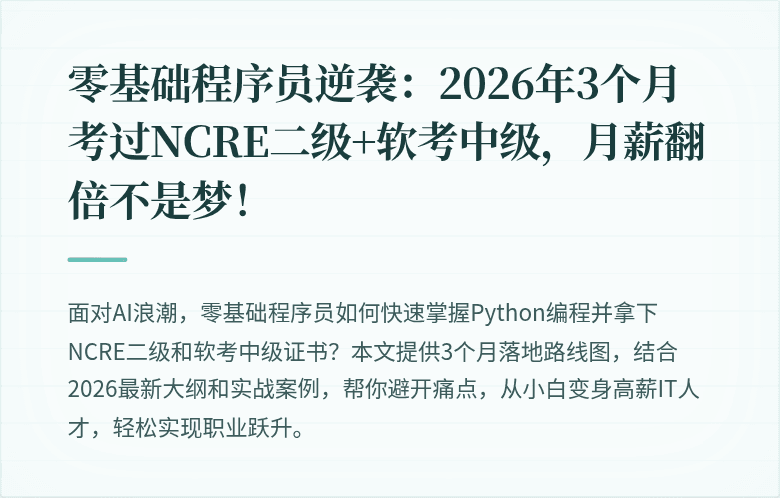 零基础程序员逆袭：2026年3个月考过NCRE二级+软考中级，月薪翻倍不是梦！

面对AI浪潮，零基础程序员如何快速掌握Python编程并拿下NCRE二级和软考中级证书？本文提供3个月落地路线图，结合2026最新大纲和实战案例，帮你避开痛点，从小白变身高薪IT人才，轻松实现职业跃升。